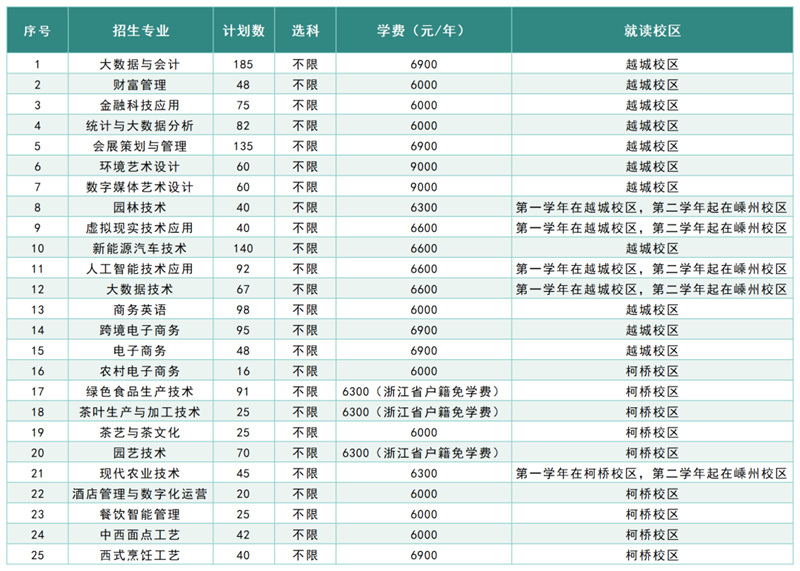 | 序号 | 招生专业 | 计划数 | 选科 | 学费（元/年） | 就读校区 |
|---|---|---|---|---|---|
| 1 | 大数据与会计 | 185 | 不限 | 6900 | 越城校区 |
| 2 | 财富管理 | 48 | 不限 | 6000 | 越城校区 |
| 3 | 金融科技应用 | 75 | 不限 | 6000 | 越城校区 |
| 4 | 统计与大数据分析 | 82 | 不限 | 6000 | 越城校区 |
| 5 | 会展策划与管理 | 135 | 不限 | 6900 | 越城校区 |
| 6 | 环境艺术设计 | 60 | 不限 | 9000 | 越城校区 |
| 7 | 数字媒体艺术设计 | 60 | 不限 | 9000 | 越城校区 |
| 8 | 园林技术 | 40 | 不限 | 6300 | 第一学年在越城校区，第二学年起在嵊州校区 |
| 9 | 虚拟现实技术应用 | 40 | 不限 | 6600 | 第一学年在越城校区，第二学年起在嵊州校区 |
| 10 | 新能源汽车技术 | 140 | 不限 | 6600 | 越城校区 |
| 11 | 人工智能技术应用 | 92 | 不限 | 6600 | 第一学年在越城校区，第二学年起在嵊州校区 |
| 12 | 大数据技术 | 67 | 不限 | 6600 | 第一学年在越城校区，第二学年起在嵊州校区 |
| 13 | 商务英语 | 98 | 不限 | 6000 | 越城校区 |
| 14 | 跨境电子商务 | 95 | 不限 | 6900 | 越城校区 |
| 15 | 电子商务 | 48 | 不限 | 6900 | 越城校区 |
| 16 | 农村电子商务 | 16 | 不限 | 6000 | 柯桥校区 |
| 17 | 绿色食品生产技术 | 91 | 不限 | 6300（浙江省户籍免学费） | 柯桥校区 |
| 18 | 茶叶生产与加工技术 | 25 | 不限 | 6300（浙江省户籍免学费） | 柯桥校区 |
| 19 | 茶艺与茶文化 | 25 | 不限 | 6000 | 柯桥校区 |
| 20 | 园艺技术 | 70 | 不限 | 6300（浙江省户籍免学费） | 柯桥校区 |
| 21 | 现代农业技术 | 45 | 不限 | 6300 | 第一学年在柯桥校区，第二学年起在嵊州校区 |
| 22 | 酒店管理与数字化运营 | 20 | 不限 | 6000 | 柯桥校区 |
| 23 | 餐饮智能管理 | 25 | 不限 | 6000 | 柯桥校区 |
| 24 | 中西面点工艺 | 42 | 不限 | 6000 | 柯桥校区 |
| 25 | 西式烹饪工艺 | 40 | 不限 | 6900 | 柯桥校区 |